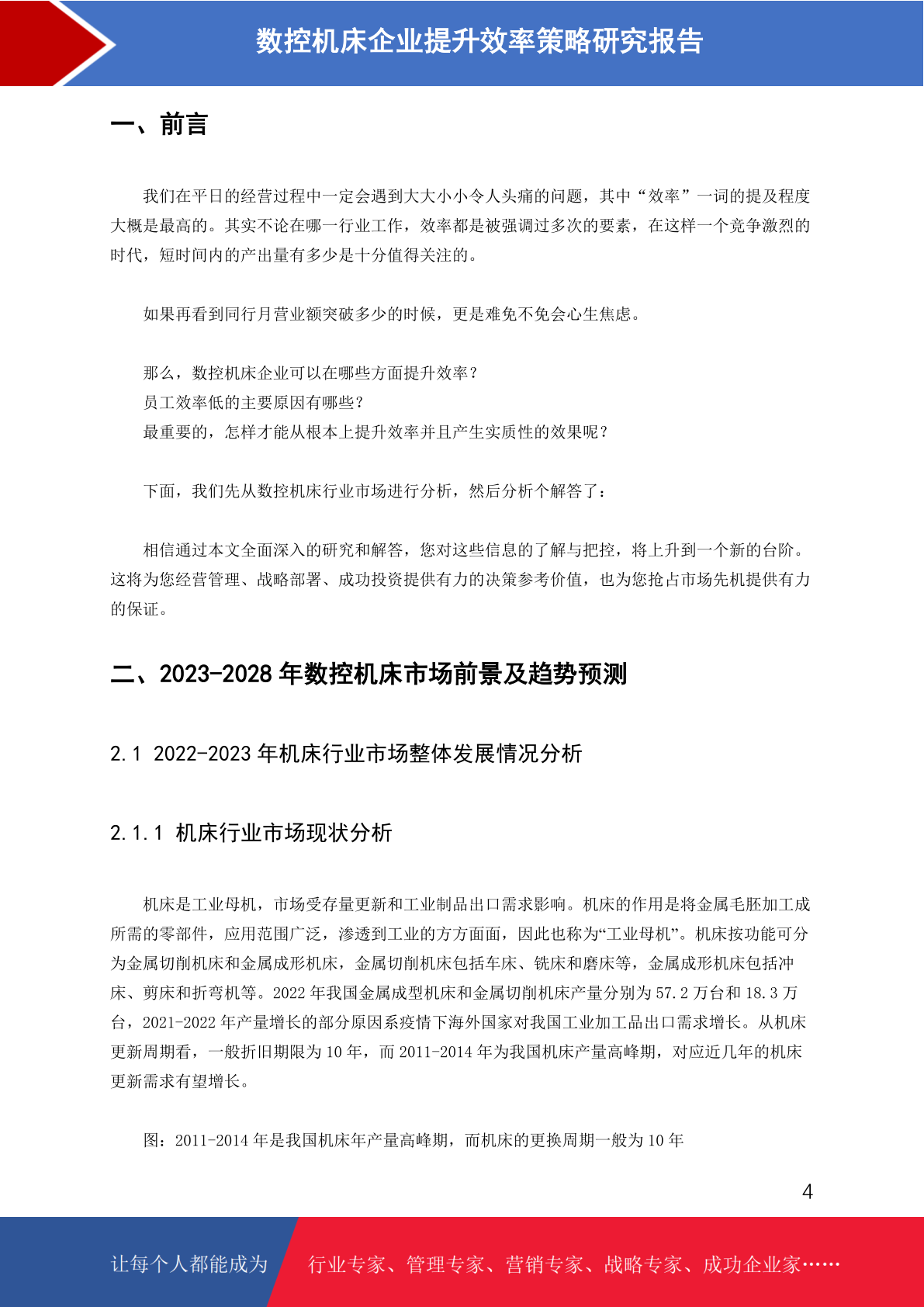 数控机床企业提升效率策略研究报告

一、前言

我们在平日的经营过程中一定会遇到大大小小令人头痛的问题，其中“效率”一词的提及程度大概是最高的。其实不论在哪一行业工作，效率都是被强调过多次的要素，在这样一个竞争激烈的时代，短时间内的产出量有多少是十分值得关注的。

如果再看到同行月营业额突破多少的时候，更是难免不免会心生焦虑。

那么，数控机床企业可以在哪些方面提升效率？
员工效率低的主要原因有哪些？
最重要的，怎样才能从根本上提升效率并且产生实质性的效果呢？

下面，我们先从数控机床行业市场进行分析，然后分析个解答了：

相信通过本文全面深入的研究和解答，您对这些信息的了解与把控，将上升到一个新的台阶。这将为您经营管理、战略部署、成功投资提供有力的决策参考价值，也为您抢占市场先机提供有力的保证。

二、2023-2028 年数控机床市场前景及趋势预测

2.1 2022-2023 年机床行业市场整体发展情况分析

2.1.1 机床行业市场现状分析

机床是工业母机，市场受存量更新和工业制品出口需求影响。机床的作用是将金属毛胚加工成所需的零部件，应用范围广泛，渗透到工业的方方面面，因此也称为“工业母机”。机床按功能可分为金属切削机床和金属成形机床，金属切削机床包括车床、铣床和磨床等，金属成形机床包括冲床、剪床和折弯机等。2022 年我国金属成型机床和金属切削机床产量分别为 57.2 万台和 18.3 万台，2021-2022 年产量增长的部分原因系疫情下海外国家对我国工业加工品出口需求增长。从机床更新周期看，一般折旧期限为 10 年，而 2011-2014 年为我国机床产量高峰期，对应近几年的机床更新需求有望增长。

图：2011-2014 年是我国机床年产量高峰期，而机床的更换周期一般为 10 年

4

让每个人都能成为 行业专家、管理专家、营销专家、战略专家、成功企业家……